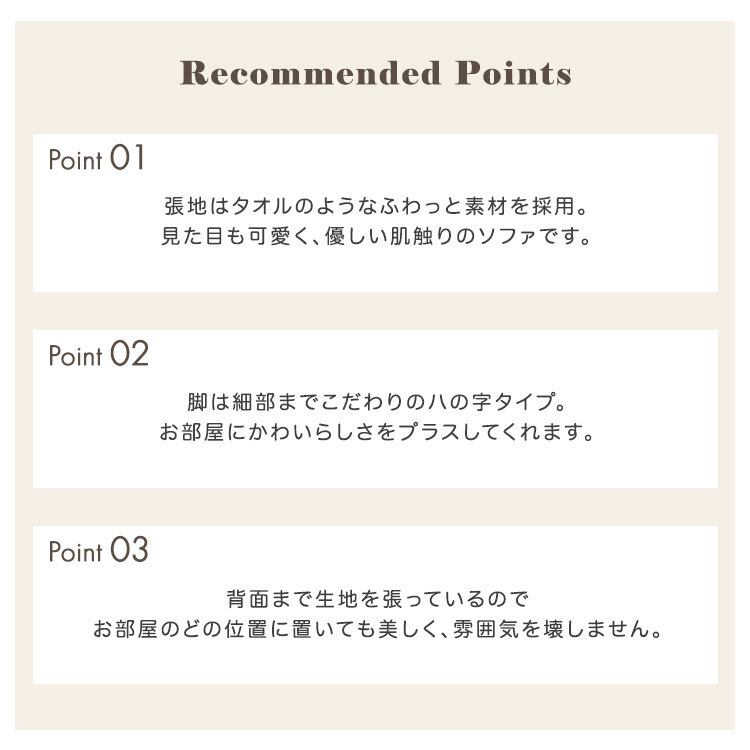 Recommended Points

Point 01

張地はタオルのようなふわっと素材を採用。
見た目も可愛く、優しい肌触りのソファです。

Point 02

脚は細部までこだわりのハの字タイプ。
お部屋にかわいらしさをプラスしてくれます。

Point 03

背面まで生地を張っているので
お部屋のどの位置に置いても美しく、雰囲気を壊しません。